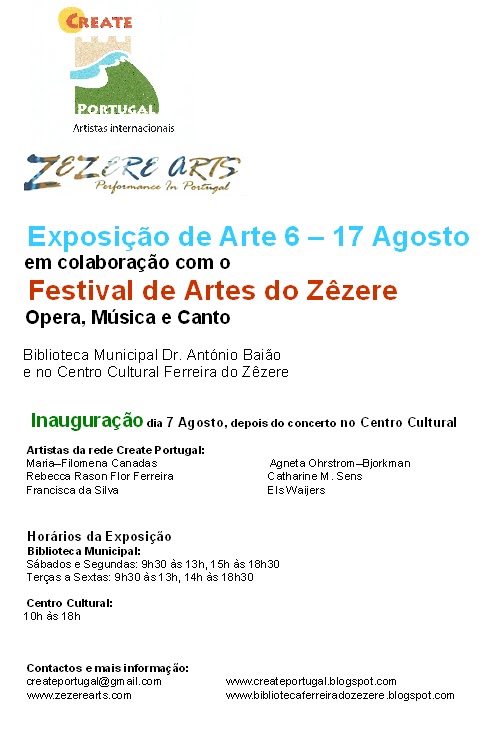 CREATE
PORTUGAL
Artistas internacionais

ZEZERE ARTS
Performance In Portugal

Exposição de Arte 6 – 17 Agosto
em colaboração com o
Festival de Artes do Zêzere
Opera, Música e Canto

Biblioteca Municipal Dr. António Baião
e no Centro Cultural Ferreira do Zêzere

Inauguração dia 7 Agosto, depois do concerto no Centro Cultural

Artistas da rede Create Portugal:
Maria–Filomena Canadas
Rebecca Rason Flor Ferreira
Francisca da Silva

Agneta Ohrstrom–Bjorkman
Catharine M. Sens
Els Waijers

Horários da Exposição
Biblioteca Municipal:
Sábados e Segundas: 9h30 às 13h, 15h às 18h30
Terças a Sextas: 9h30 às 13h, 14h às 18h30

Centro Cultural:
10h às 18h

Contactos e mais informação:
createportugal@gmail.com
www.zezerearts.com

www.createportugal.blogspot.com
www.bibliotecaferreiradozezere.blogspot.com